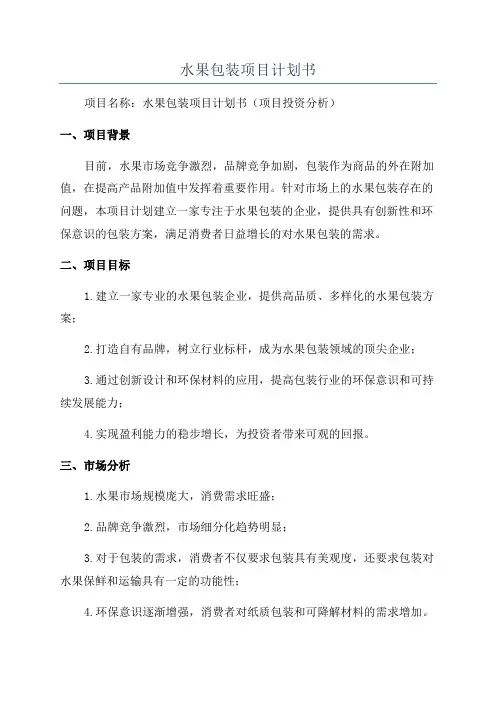 水果包装项目计划书

项目名称：水果包装项目计划书（项目投资分析）

一、项目背景

目前，水果市场竞争激烈，品牌竞争加剧，包装作为商品的外在附加值，在提高产品附加值中发挥着重要作用。针对市场上的水果包装存在的问题，本项目计划建立一家专注于水果包装的企业，提供具有创新性和环保意识的包装方案，满足消费者日益增长的对水果包装的需求。

二、项目目标

1.建立一家专业的水果包装企业，提供高品质、多样化的水果包装方案；

2.打造自有品牌，树立行业标杆，成为水果包装领域的顶尖企业；

3.通过创新设计和环保材料的应用，提高包装行业的环保意识和可持续发展能力；

4.实现盈利能力的稳步增长，为投资者带来可观的回报。

三、市场分析

1.水果市场规模庞大，消费需求旺盛；

2.品牌竞争激烈，市场细分化趋势明显；

3.对于包装的需求，消费者不仅要求包装具有美观度，还要求包装对水果保鲜和运输具有一定的功能性；

4.环保意识逐渐增强，消费者对纸质包装和可降解材料的需求增加。